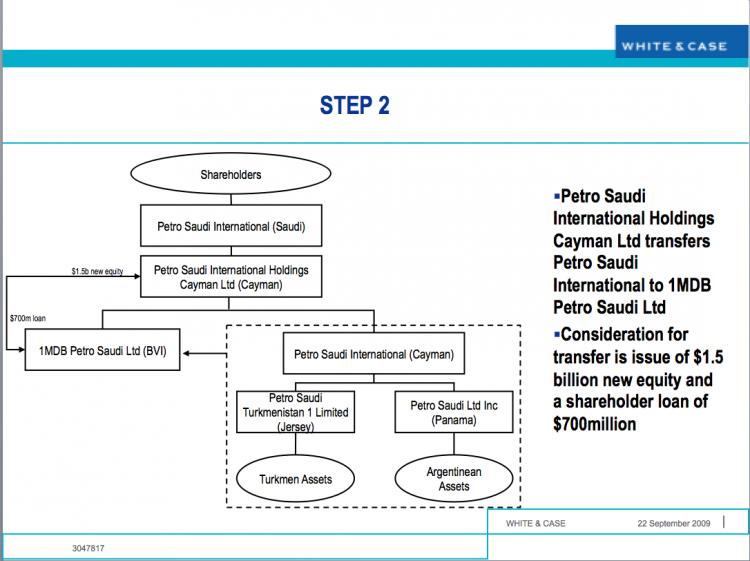 WHITE & CASE

STEP 2

Shareholders

Petro Saudi International (Saudi)

$1.5b new equity

Petro Saudi International Holdings Cayman Ltd (Cayman)

$700m loan

1MDB Petro Saudi Ltd (BVI)

Petro Saudi International (Cayman)

Petro Saudi Turkmenistan 1 Limited (Jersey)

Petro Saudi Ltd Inc (Panama)

Turkmen Assets

Argentinean Assets

▪Petro Saudi International Holdings Cayman Ltd transfers Petro Saudi International to 1MDB Petro Saudi Ltd

▪Consideration for transfer is issue of $1.5 billion new equity and a shareholder loan of $700million

WHITE & CASE

22 September 2009

3047817